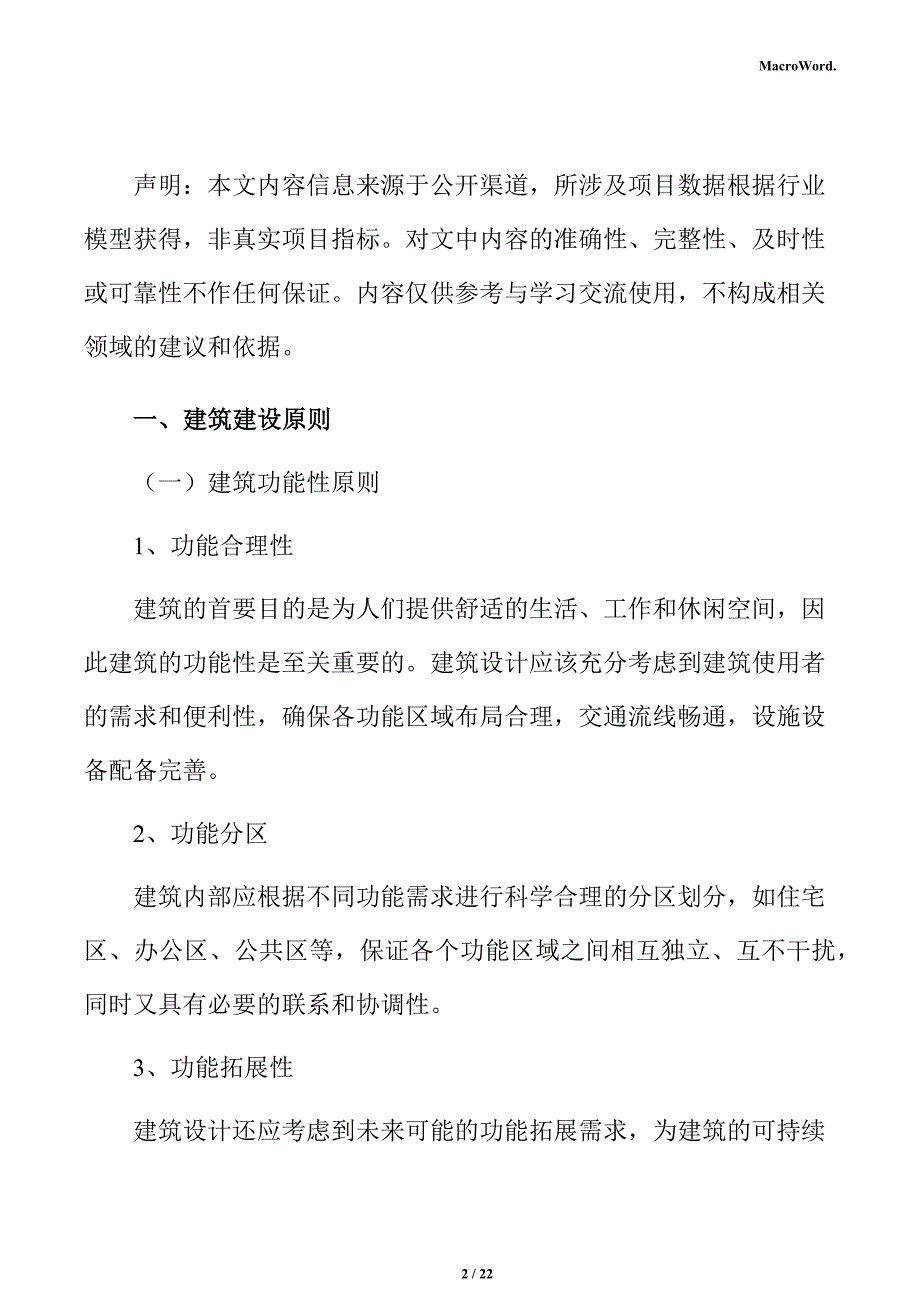 MacroWord.

声明：本文内容信息来源于公开渠道，所涉及项目数据根据行业模型获得，非真实项目指标。对文中内容的准确性、完整性、及时性或可靠性不作任何保证。内容仅供参考与学习交流使用，不构成相关领域的建议和依据。

一、建筑建设原则

（一）建筑功能性原则

1、功能合理性

建筑的首要目的是为人们提供舒适的生活、工作和休闲空间，因此建筑的功能性是至关重要的。建筑设计应该充分考虑到建筑使用者的需求和便利性，确保各功能区域布局合理，交通流线畅通，设施设备配备完善。

2、功能分区

建筑内部应根据不同功能需求进行科学合理的分区划分，如住宅区、办公区、公共区等，保证各个功能区域之间相互独立、互不干扰，同时又具有必要的联系和协调性。

3、功能拓展性

建筑设计还应考虑到未来可能的功能拓展需求，为建筑的可持续

2 / 22